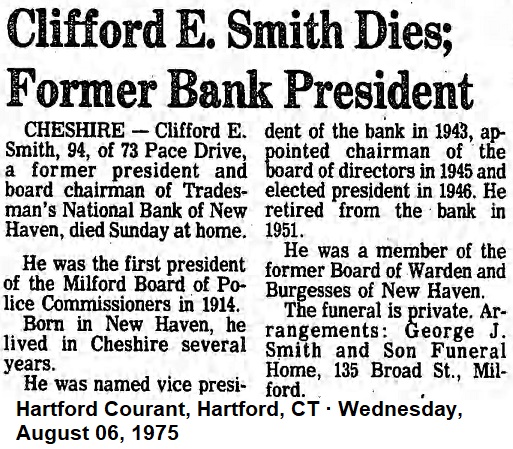 Clifford E. Smith Dies; Former Bank President

CHESHIRE — Clifford E. Smith, 94, of 73 Pace Drive, a former president and board chairman of Tradesman's National Bank of New Haven, died Sunday at home.

He was the first president of the Milford Board of Police Commissioners in 1914.

Born in New Haven, he lived in Cheshire several years.

He was named vice president of the bank in 1943, appointed chairman of the board of directors in 1945 and elected president in 1946. He retired from the bank in 1951.

He was a member of the former Board of Warden and Burgesses of New Haven.

The funeral is private. Arrangements: George J. Smith and Son Funeral Home, 135 Broad St., Milford.

Hartford Courant, Hartford, CT · Wednesday, August 06, 1975